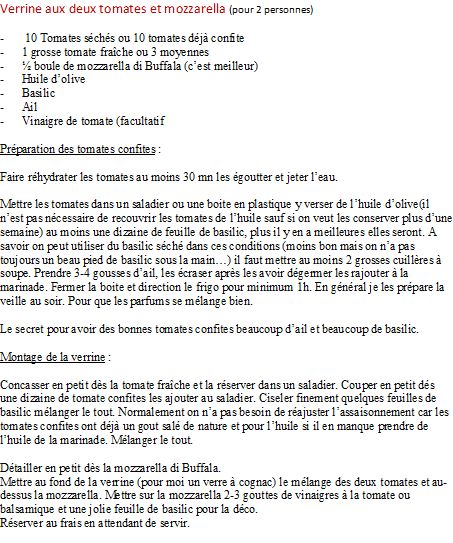 Verrine aux deux tomates et mozzarella (pour 2 personnes)

- 10 Tomates séchés ou 10 tomates déjà confite
- 1 grosse tomate fraîche ou 3 moyennes
- ½ boule de mozzarella di Buffala (c'est meilleur)
- Huile d'olive
- Basilic
- Ail
- Vinaigre de tomate (facultatif

Préparation des tomates confites :

Faire réhydrater les tomates au moins 30 mn les égoutter et jeter l'eau.

Mettre les tomates dans un saladier ou une boite en plastique y verser de l'huile d'olive(il n'est pas nécessaire de recouvrir les tomates de l'huile sauf si on veut les conserver plus d'une semaine) au moins une dizaine de feuille de basilic, plus il y en a meilleures elles seront. A savoir on peut utiliser du basilic séché dans ces conditions (moins bon mais on n'a pas toujours un beau pied de basilic sous la main…) il faut mettre au moins 2 grosses cuillères à soupe. Prendre 3-4 gousses d'ail, les écraser après les avoir dégermer les rajouter à la marinade. Fermer la boite et direction le frigo pour minimum 1h. En général je les prépare la veille au soir. Pour que les parfums se mélange bien.

Le secret pour avoir des bonnes tomates confites beaucoup d'ail et beaucoup de basilic.

Montage de la verrine :

Concasser en petit dès la tomate fraîche et la réserver dans un saladier. Couper en petit dés une dizaine de tomate confites les ajouter au saladier. Ciseler finement quelques feuilles de basilic mélanger le tout. Normalement on n'a pas besoin de réajuster l'assaisonnement car les tomates confites ont déjà un gout salé de nature et pour l'huile si il en manque prendre de l'huile de la marinade. Mélanger le tout.

Détailler en petit dès la mozzarella di Buffala.
Mettre au fond de la verrine (pour moi un verre à cognac) le mélange des deux tomates et au-dessus la mozzarella. Mettre sur la mozzarella 2-3 gouttes de vinaigres à la tomate ou balsamique et une jolie feuille de basilic pour la déco.
Réserver au frais en attendant de servir.